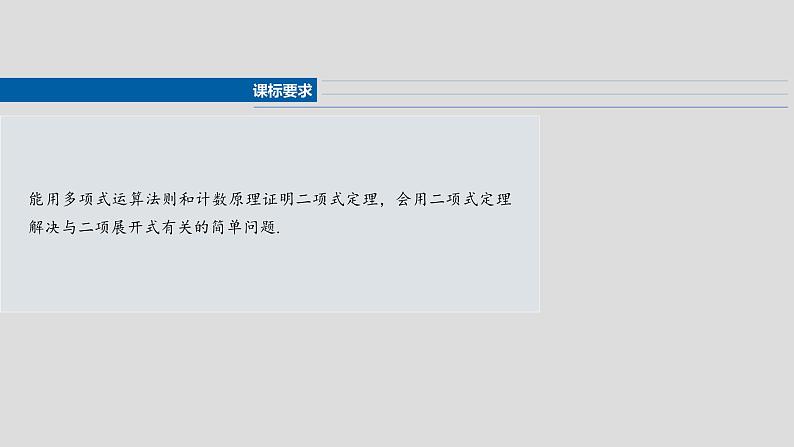 课标要求

能用多项式运算法则和计数原理证明二项式定理，会用二项式定理解决与二项展开式有关的简单问题.